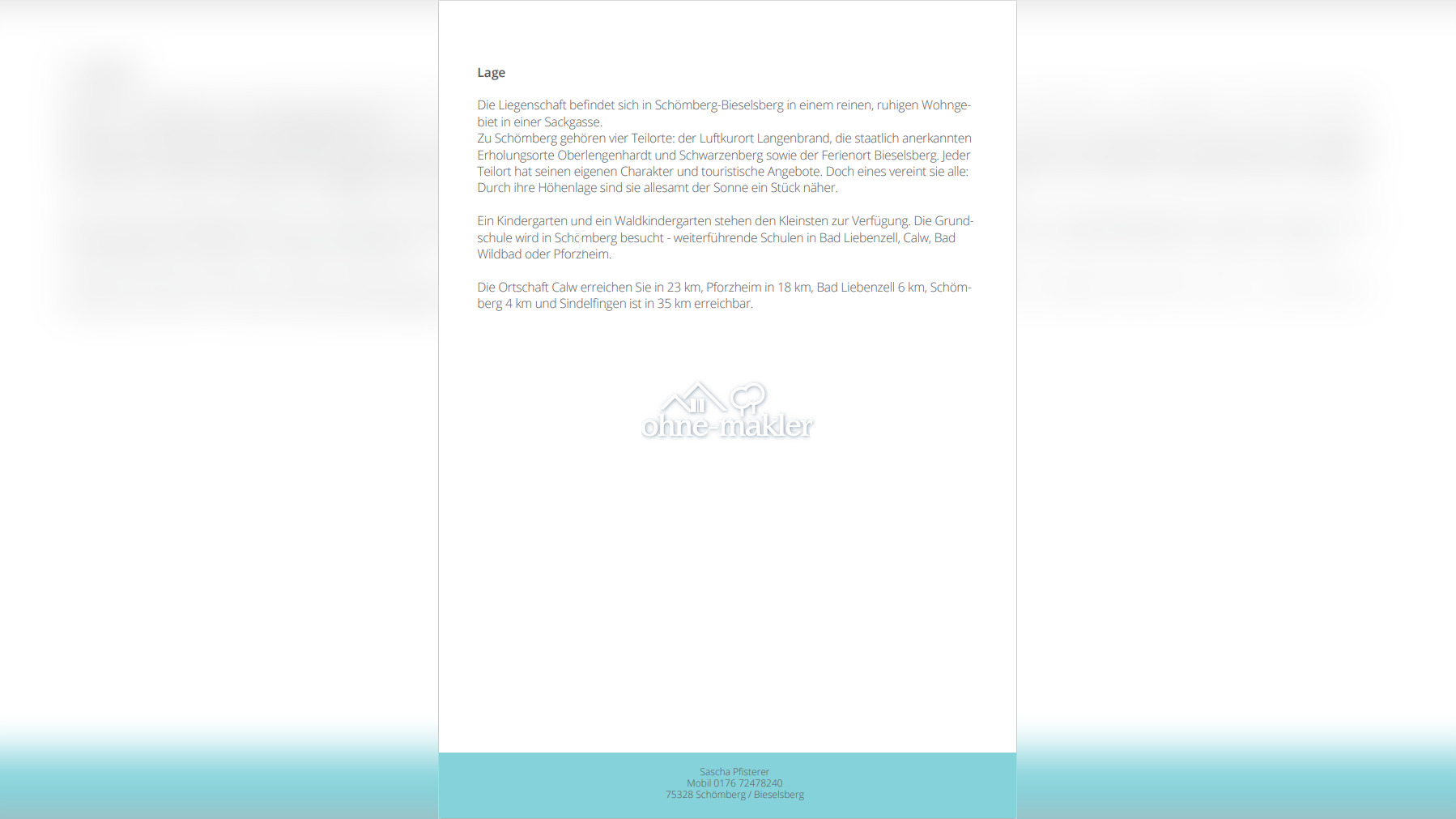 Lage

Die Liegenschaft befindet sich in Schömberg-Bieselsberg in einem reinen, ruhigen Wohngebiet in einer Sackgasse.
Zu Schömberg gehören vier Teilorte: der Luftkurort Langenbrand, die staatlich anerkannten Erholungsorte Oberlengenhardt und Schwarzenberg sowie der Ferienort Bieselsberg. Jeder Teilort hat seinen eigenen Charakter und touristische Angebote. Doch eines vereint sie alle: Durch ihre Höhenlage sind sie allesamt der Sonne ein Stück näher.

Ein Kindergarten und ein Waldkindergarten stehen den Kleinsten zur Verfügung. Die Grundschule wird in Schömberg besucht - weiterführende Schulen in Bad Liebenzell, Calw, Bad Wildbad oder Pforzheim.

Die Ortschaft Calw erreichen Sie in 23 km, Pforzheim in 18 km, Bad Liebenzell 6 km, Schömberg 4 km und Sindelfingen ist in 35 km erreichbar.

Sascha Pfisterer
Mobil 0176 72478240
75328 Schömberg / Bieselsberg

ohne-makler